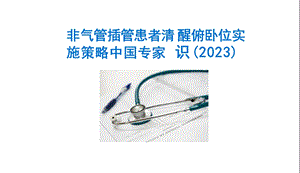 非气管插管患者清醒俯卧位实施策略中国专家 识(2023)